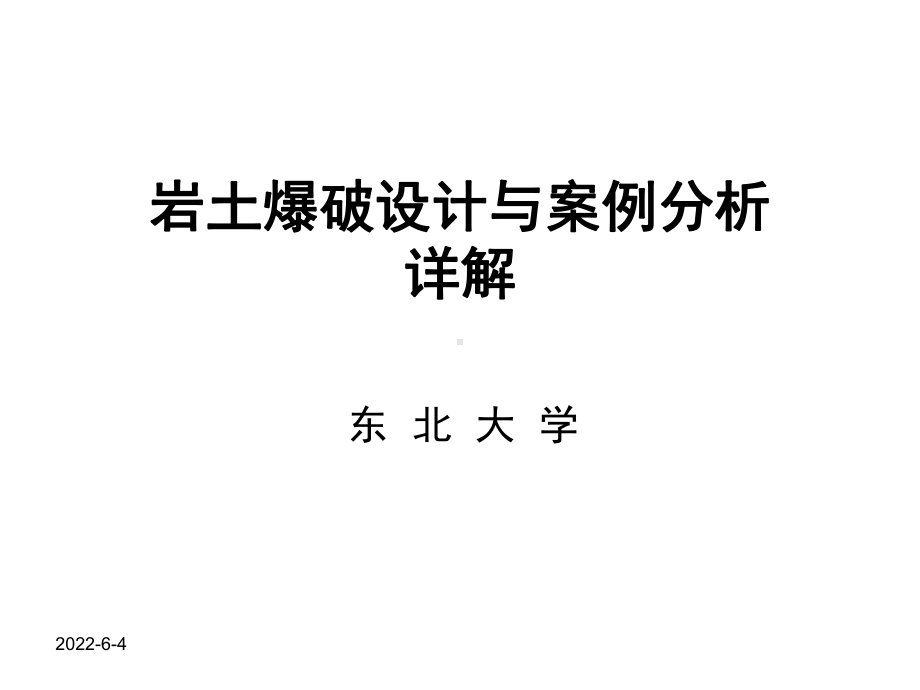 岩土爆破设计与案例分析详解

东 北 大 学

2022-6-4